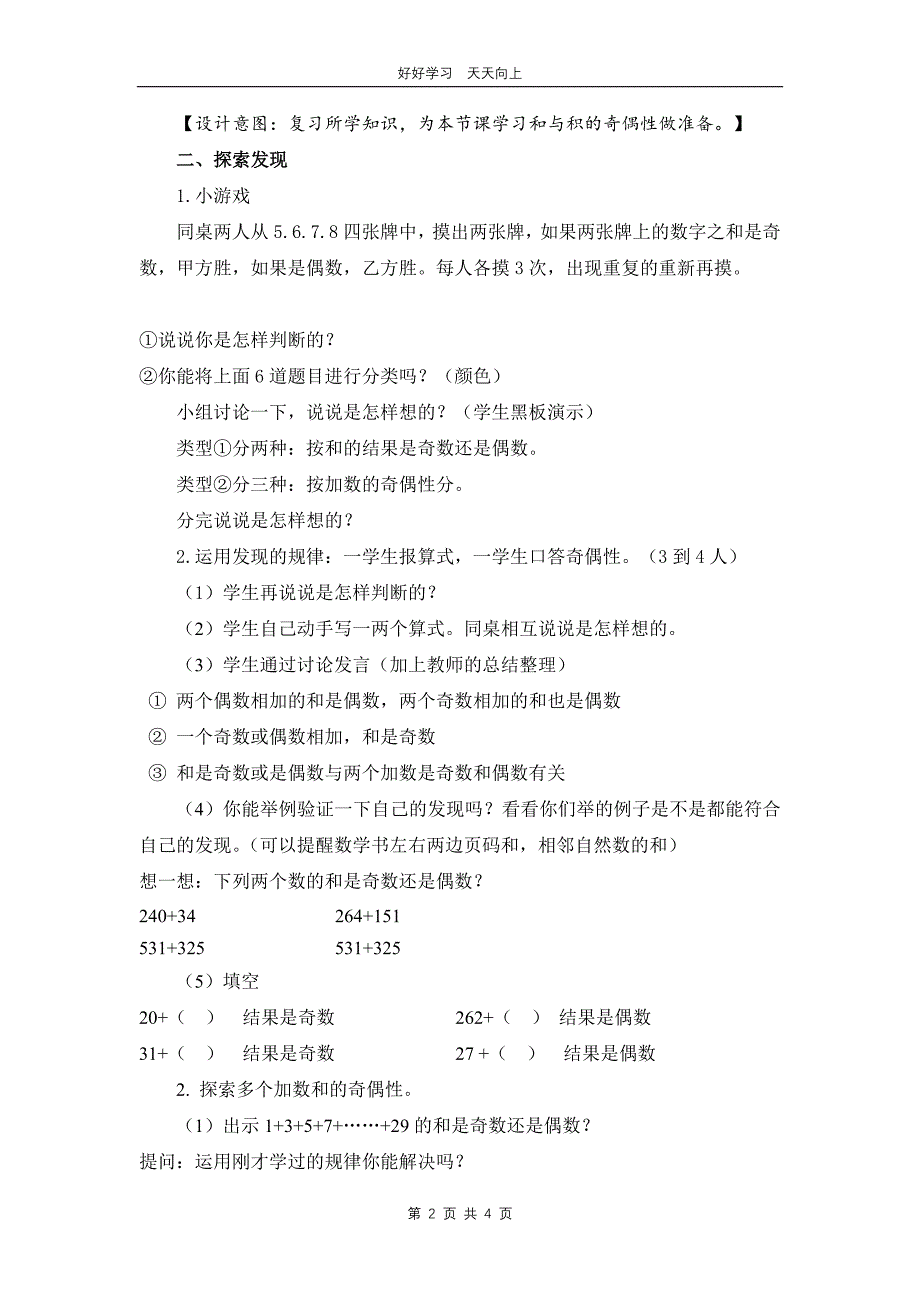 好好学习　天天向上

【设计意图：复习所学知识，为本节课学习和与积的奇偶性做准备。】

二、探索发现

1. 小游戏

同桌两人从 5.6.7.8 四张牌中，摸出两张牌，如果两张牌上的数字之和是奇数，甲方胜，如果是偶数，乙方胜。每人各摸 3 次，出现重复的重新再摸。

①说说你是怎样判断的？
②你能将上面 6 道题目进行分类吗？（颜色）

小组讨论一下，说说是怎样想的？（学生黑板演示）

类型①分两种：按和的结果是奇数还是偶数。

类型②分三种：按加数的奇偶性分。

分完说说是怎样想的？

2. 运用发现的规律：一学生报算式，一学生口答奇偶性。（3 到 4 人）

（1）学生再说说是怎样判断的？

（2）学生自己动手写一两个算式。同桌相互说说是怎样想的。

（3）学生通过讨论发言（加上教师的总结整理）

① 两个偶数相加的和是偶数，两个奇数相加的和也是偶数
② 一个奇数或偶数相加，和是奇数
③ 和是奇数或是偶数与两个加数是奇数和偶数有关

（4）你能举例验证一下自己的发现吗？看看你们举的例子是不是都能符合自己的发现。（可以提醒数学书左右两边页码和，相邻自然数的和）

想一想：下列两个数的和是奇数还是偶数？

240+34　　264+151
531+325　　531+325

（5）填空

20+（　）　结果是奇数　　262+（　）　结果是偶数
31+（　）　结果是奇数　　27 +（　）　结果是偶数

2. 探索多个加数和的奇偶性。

（1）出示 1+3+5+7+……+29 的和是奇数还是偶数？

提问：运用刚才学过的规律你能解决吗？

第 2 页 共 4 页